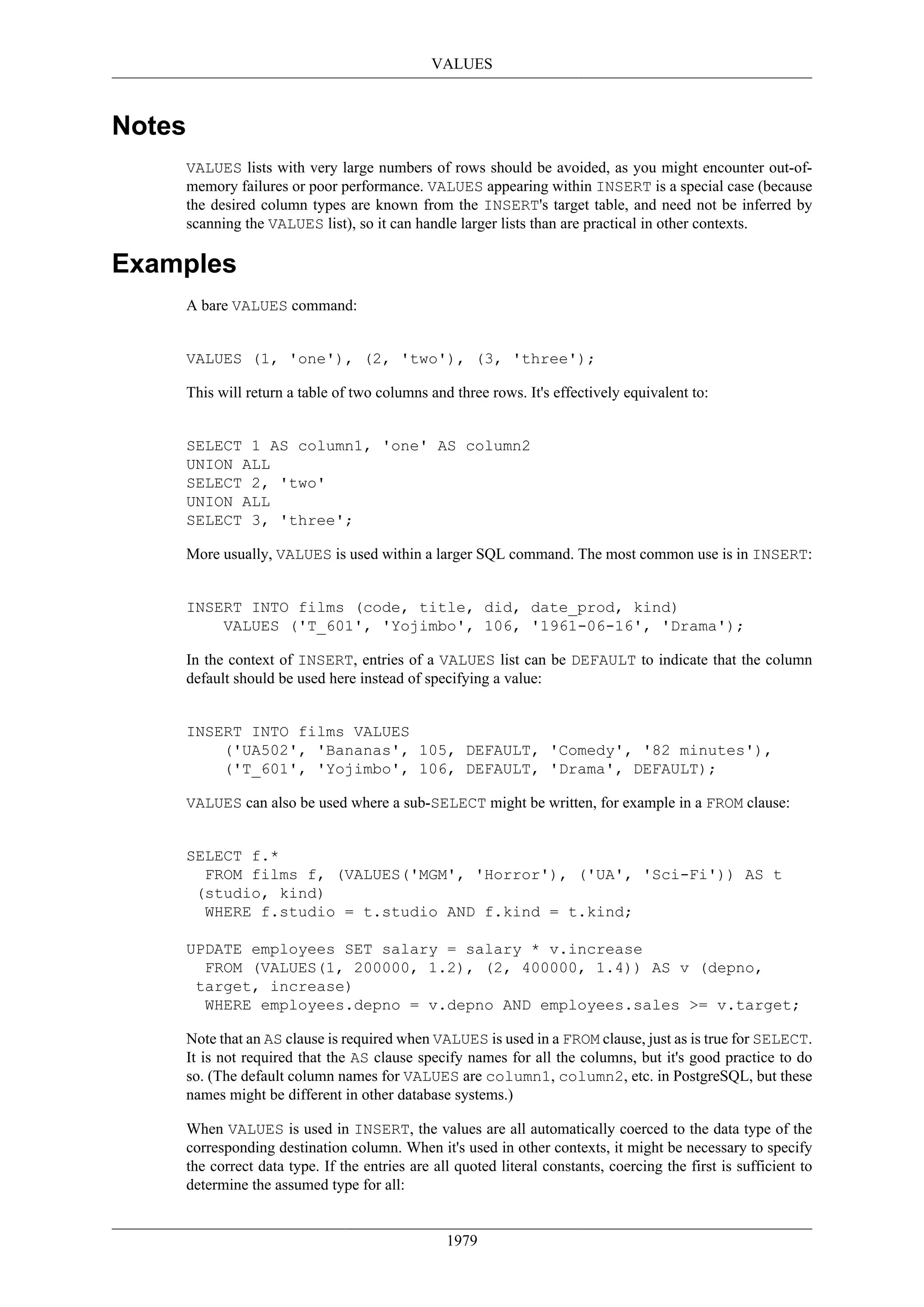 VALUES

Notes

VALUES lists with very large numbers of rows should be avoided, as you might encounter out-of-memory failures or poor performance. VALUES appearing within INSERT is a special case (because the desired column types are known from the INSERT's target table, and need not be inferred by scanning the VALUES list), so it can handle larger lists than are practical in other contexts.

Examples

A bare VALUES command:

VALUES (1, 'one'), (2, 'two'), (3, 'three');

This will return a table of two columns and three rows. It's effectively equivalent to:

SELECT 1 AS column1, 'one' AS column2
UNION ALL
SELECT 2, 'two'
UNION ALL
SELECT 3, 'three';

More usually, VALUES is used within a larger SQL command. The most common use is in INSERT:

INSERT INTO films (code, title, did, date_prod, kind)
    VALUES ('T_601', 'Yojimbo', 106, '1961-06-16', 'Drama');

In the context of INSERT, entries of a VALUES list can be DEFAULT to indicate that the column default should be used here instead of specifying a value:

INSERT INTO films VALUES
    ('UA502', 'Bananas', 105, DEFAULT, 'Comedy', '82 minutes'),
    ('T_601', 'Yojimbo', 106, DEFAULT, 'Drama', DEFAULT);

VALUES can also be used where a sub-SELECT might be written, for example in a FROM clause:

SELECT f.*
  FROM films f, (VALUES('MGM', 'Horror'), ('UA', 'Sci-Fi')) AS t
 (studio, kind)
  WHERE f.studio = t.studio AND f.kind = t.kind;

UPDATE employees SET salary = salary * v.increase
  FROM (VALUES(1, 200000, 1.2), (2, 400000, 1.4)) AS v (depno,
 target, increase)
  WHERE employees.depno = v.depno AND employees.sales >= v.target;

Note that an AS clause is required when VALUES is used in a FROM clause, just as is true for SELECT. It is not required that the AS clause specify names for all the columns, but it's good practice to do so. (The default column names for VALUES are column1, column2, etc. in PostgreSQL, but these names might be different in other database systems.)

When VALUES is used in INSERT, the values are all automatically coerced to the data type of the corresponding destination column. When it's used in other contexts, it might be necessary to specify the correct data type. If the entries are all quoted literal constants, coercing the first is sufficient to determine the assumed type for all:

1979